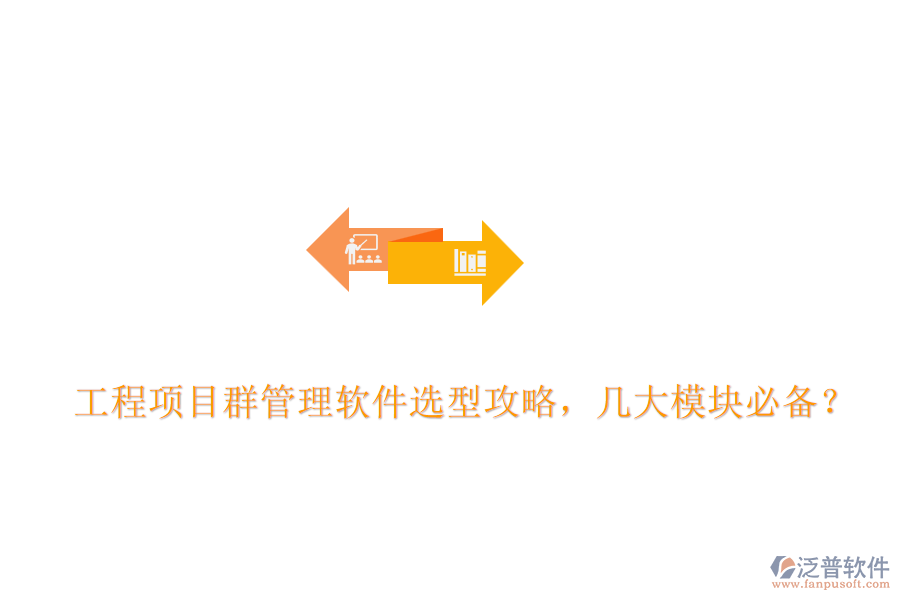 工程项目群管理软件选型攻略，几大模块必备？

泛普软件
www.fanpusoft.com